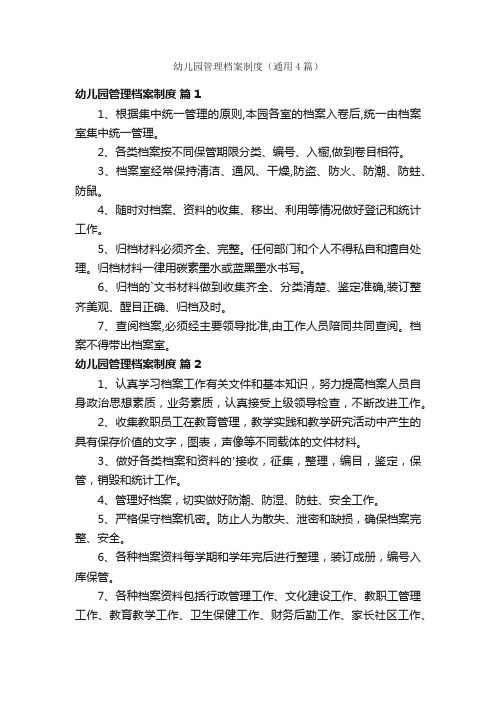 幼儿园管理档案制度（通用4篇）

幼儿园管理档案制度 篇1

1、根据集中统一管理的原则,本园各室的档案入卷后,统一由档案室集中统一管理。

2、各类档案按不同保管期限分类、编号、入橱,做到卷目相符。

3、档案室经常保持清洁、通风、干燥,防盗、防火、防潮、防蛀、防鼠。

4、随时对档案、资料的收集、移出、利用等情况做好登记和统计工作。

5、归档材料必须齐全、完整。任何部门和个人不得私自和擅自处理。归档材料一律用碳素墨水或蓝黑墨水书写。

6、归档的`文书材料做到收集齐全、分类清楚、鉴定准确,装订整齐美观、醒目正确、归档及时。

7、查阅档案,必须经主要领导批准,由工作人员陪同共同查阅。档案不得带出档案室。

幼儿园管理档案制度 篇2

1、认真学习档案工作有关文件和基本知识，努力提高档案人员自身政治思想素质，业务素质，认真接受上级领导检查，不断改进工作。

2、收集教职员工在教育管理，教学实践和教学研究活动中产生的具有保存价值的文字，图表，声像等不同载体的文件材料。

3、做好各类档案和资料的'接收，征集，整理，编目，鉴定，保管，销毁和统计工作。

4、管理好档案，切实做好防潮、防湿、防蛀、安全工作。

5、严格保守档案机密。防止人为散失、泄密和缺损，确保档案完整、安全。

6、各种档案资料每学期和学年完后进行整理，装订成册，编号入库保管。

7、各种档案资料包括行政管理工作、文化建设工作、教职工管理工作、教育教学工作、卫生保健工作、财务后勤工作、家长社区工作、